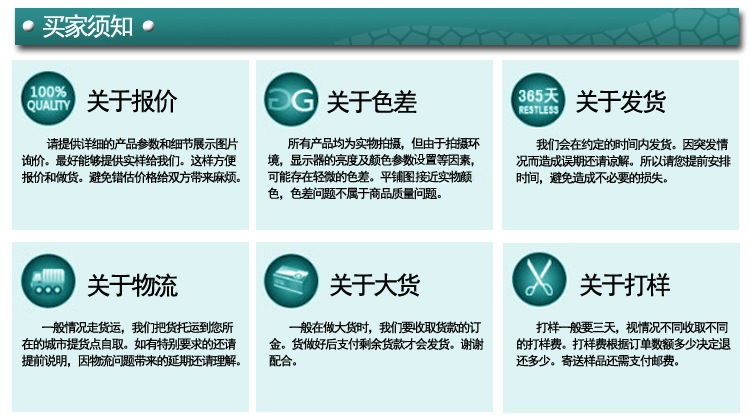 买家须知

100% QUALITY
关于报价

请提供详细的产品参数和细节展示图片询价。最好能够提供实样给我们。这样方便报价和做货。避免错估价格给双方带来麻烦。

GG
关于色差

所有产品均为实物拍摄，但由于拍摄环境，显示器的亮度及颜色参数设置等因素，可能存在轻微的色差。平铺图接近实物颜色，色差问题不属于商品质量问题。

365天 RESTLESS
关于发货

我们会在约定的时间内发货。因突发情况而造成误期还请谅解。所以请您提前安排时间，避免造成不必要的损失。

关于物流

一般情况走货运，我们把货托运到您所在的城市提货点自取。如有特别要求的还请提前说明，因物流问题带来的延期还请理解。

关于大货

一般在做大货时，我们要收取货款的订金。货做好后支付剩余货款才会发货。谢谢配合。

关于打样

打样一般要三天，视情况不同收取不同的打样费。打样费根据订单数额多少决定退还多少。寄送样品还需支付邮费。